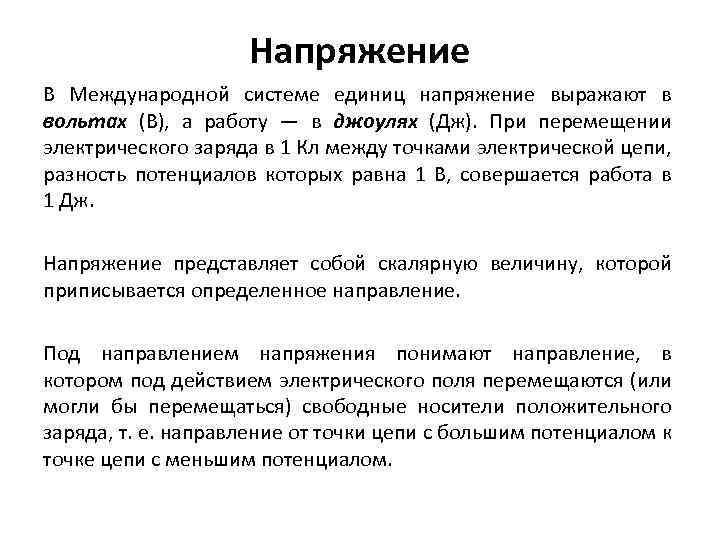 Напряжение

В Международной системе единиц напряжение выражают в вольтах (В), а работу — в джоулях (Дж). При перемещении электрического заряда в 1 Кл между точками электрической цепи, разность потенциалов которых равна 1 В, совершается работа в 1 Дж.

Напряжение представляет собой скалярную величину, которой приписывается определенное направление.

Под направлением напряжения понимают направление, в котором под действием электрического поля перемещаются (или могли бы перемещаться) свободные носители положительного заряда, т. е. направление от точки цепи с большим потенциалом к точке цепи с меньшим потенциалом.